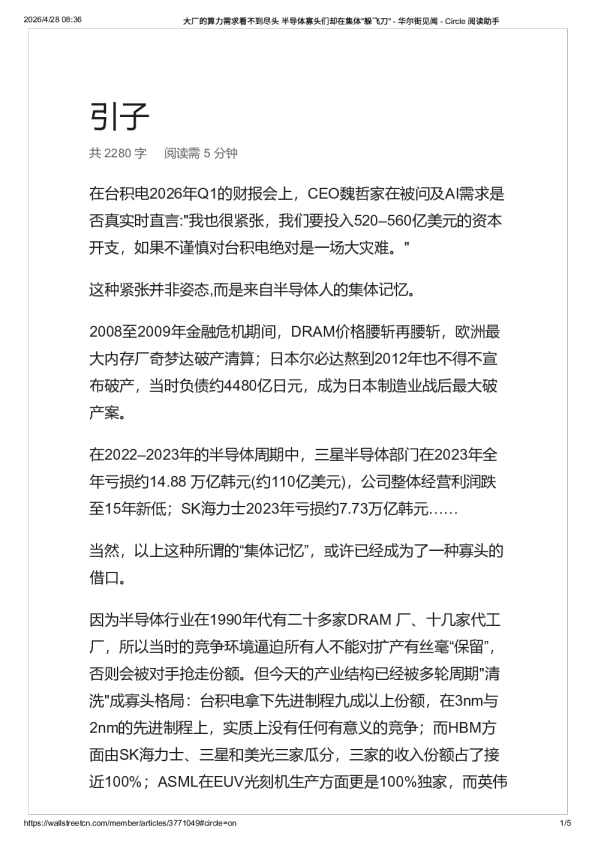 2026/4/28 08:36 大厂的算力需求看不到尽头 半导体寡头们却在集体"躲飞刀" - 华尔街见闻 - Circle 阅读助手

引子

共 2280 字 阅读需 5 分钟

在台积电2026年Q1的财报会上，CEO魏哲家在被问及AI需求是否真实时直言:"我也很紧张，我们要投入520–560亿美元的资本开支，如果不谨慎对台积电绝对是一场大灾难。"

这种紧张并非姿态,而是来自半导体人的集体记忆。

2008至2009年金融危机期间，DRAM价格腰斩再腰斩，欧洲最大内存厂奇梦达破产清算；日本尔必达熬到2012年也不得不宣布破产，当时负债约4480亿日元，成为日本制造业战后最大破产案。

在2022–2023年的半导体周期中，三星半导体部门在2023年全年亏损约14.88 万亿韩元(约110亿美元)，公司整体经营利润跌至15年新低；SK海力士2023年亏损约7.73万亿韩元……

当然，以上这种所谓的“集体记忆”，或许已经成为了一种寡头的借口。

因为半导体行业在1990年代有二十多家DRAM 厂、十几家代工厂，所以当时的竞争环境逼迫所有人不能对扩产有丝毫“保留”，否则会被对手抢走份额。但今天的产业结构已经被多轮周期"清洗"成寡头格局：台积电拿下先进制程九成以上份额，在3nm与2nm的先进制程上，实质上没有任何有意义的竞争；而HBM方面由SK海力士、三星和美光三家瓜分，三家的收入份额占了接近100%；ASML在EUV光刻机生产方面更是100%独家，而英伟

https://wallstreetcn.com/member/articles/3771049#circle=on 1/5